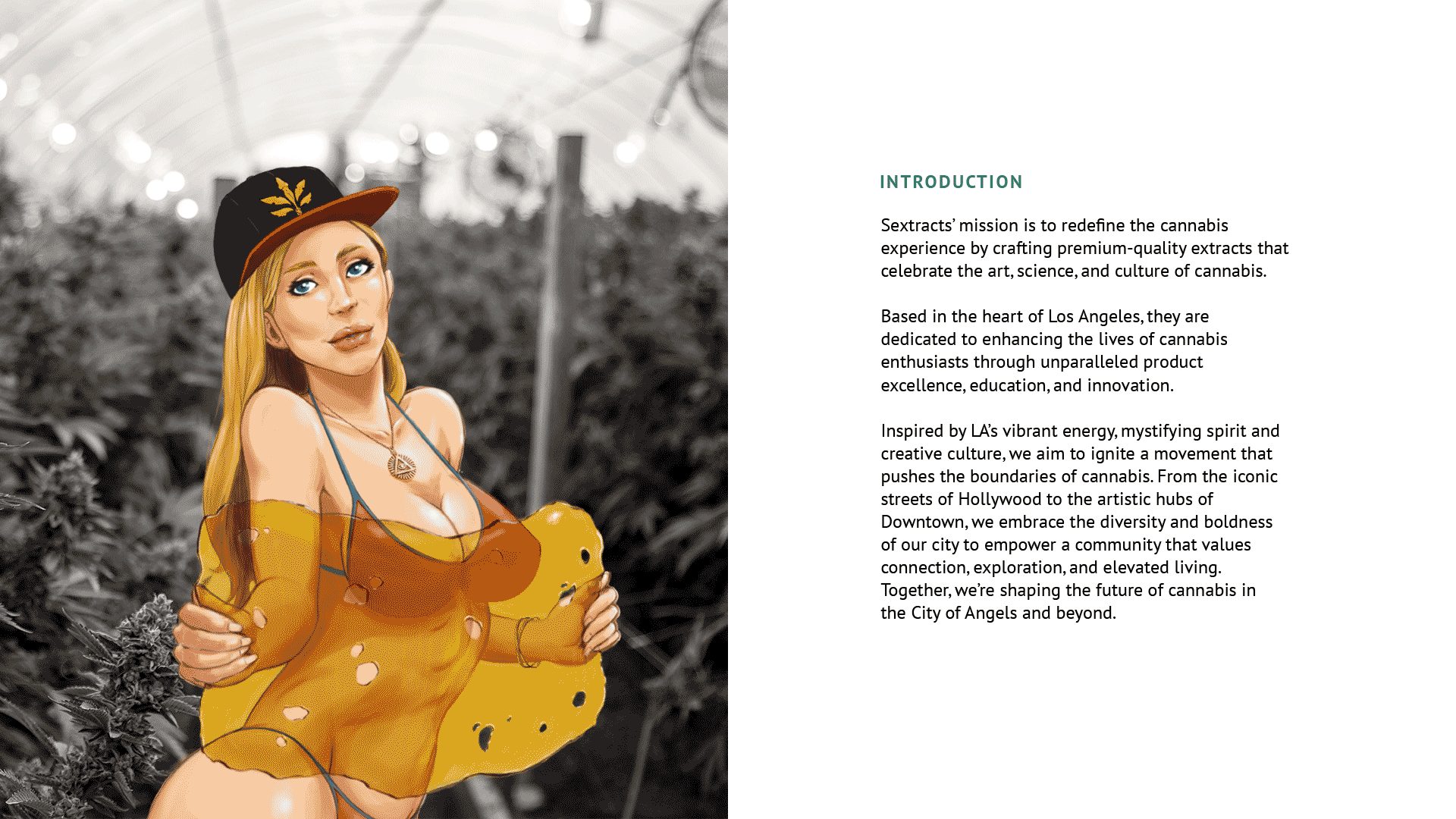 INTRODUCTION

Sextracts' mission is to redefine the cannabis experience by crafting premium-quality extracts that celebrate the art, science, and culture of cannabis.

Based in the heart of Los Angeles, they are dedicated to enhancing the lives of cannabis enthusiasts through unparalleled product excellence, education, and innovation.

Inspired by LA's vibrant energy, mystifying spirit and creative culture, we aim to ignite a movement that pushes the boundaries of cannabis. From the iconic streets of Hollywood to the artistic hubs of Downtown, we embrace the diversity and boldness of our city to empower a community that values connection, exploration, and elevated living. Together, we're shaping the future of cannabis in the City of Angels and beyond.